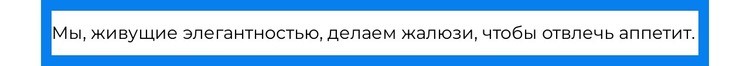 Мы, живущие элегантностью, делаем жалюзи, чтобы отвлечь аппетит.